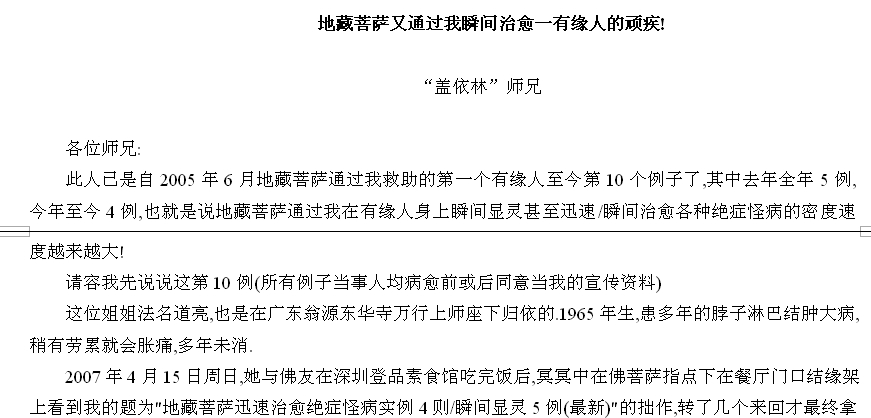 地藏菩萨又通过我瞬间治愈一有缘人的顽疾!

“盖依林”师兄

各位师兄:

此人已是自 2005 年 6 月地藏菩萨通过我救助的第一个有缘人至今第 10 个例子了,其中去年全年 5 例,今年至今 4 例,也就是说地藏菩萨通过我在有缘人身上瞬间显灵甚至迅速/瞬间治愈各种绝症怪病的密度速度越来越大!

请容我先说说这第 10 例(所有例子当事人均病愈前或后同意当我的宣传资料)

这位姐姐法名道亮,也是在广东翁源东华寺万行上师座下归依的.1965 年生,患多年的脖子淋巴结肿大病,稍有劳累就会胀痛,多年未消.

2007 年 4 月 15 日周日,她与佛友在深圳登品素食馆吃完饭后,冥冥中在佛菩萨指点下在餐厅门口结缘架上看到我的题为"地藏菩萨迅速治愈绝症怪病实例 4 则/瞬间显灵 5 例(最新)"的拙作,转了几个来回才最终拿